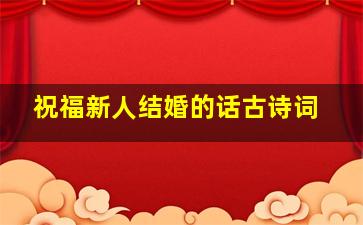 祝福新人结婚的话古诗词